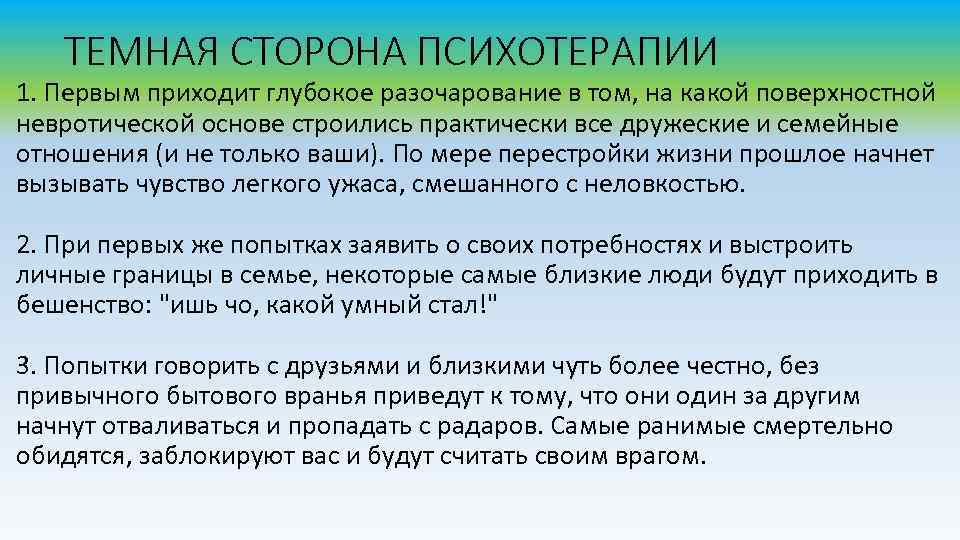 ТЕМНАЯ СТОРОНА ПСИХОТЕРАПИИ

1. Первым приходит глубокое разочарование в том, на какой поверхностной невротической основе строились практически все дружеские и семейные отношения (и не только ваши). По мере перестройки жизни прошлое начнет вызывать чувство легкого ужаса, смешанного с неловкостью.

2. При первых же попытках заявить о своих потребностях и выстроить личные границы в семье, некоторые самые близкие люди будут приходить в бешенство: "ишь чо, какой умный стал!"

3. Попытки говорить с друзьями и близкими чуть более честно, без привычного бытового вранья приведут к тому, что они один за другим начнут отваливаться и пропадать с радаров. Самые ранимые смертельно обидятся, заблокируют вас и будут считать своим врагом.